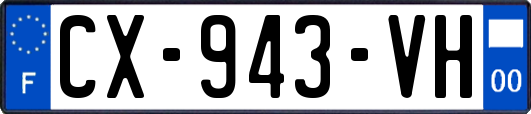 F
CX-943-VH
00